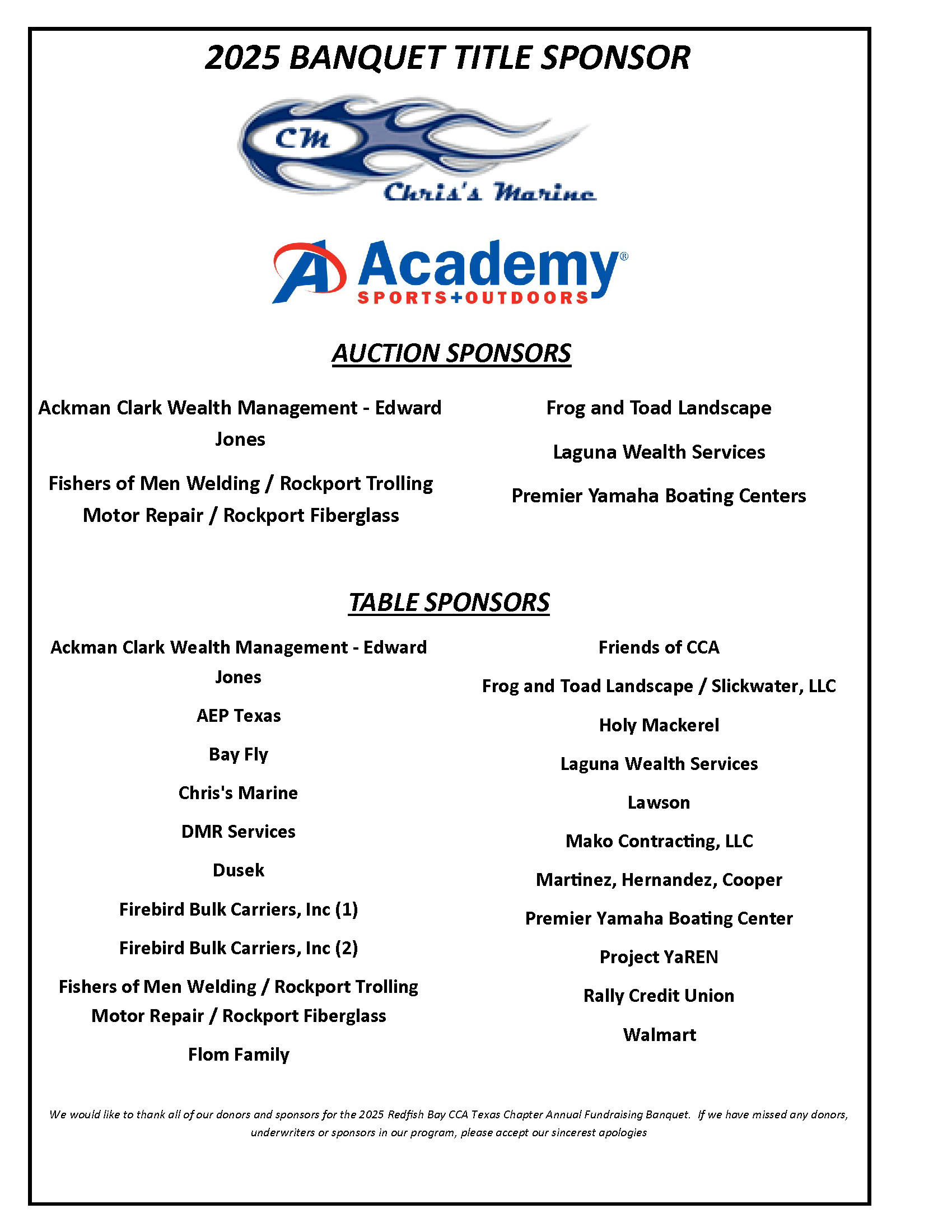 2025 BANQUET TITLE SPONSOR

CM

Chris's Marine

Academy®
SPORTS+OUTDOORS

AUCTION SPONSORS

Ackman Clark Wealth Management - Edward Jones

Fishers of Men Welding / Rockport Trolling Motor Repair / Rockport Fiberglass

Frog and Toad Landscape

Laguna Wealth Services

Premier Yamaha Boating Centers

TABLE SPONSORS

Ackman Clark Wealth Management - Edward Jones

AEP Texas

Bay Fly

Chris's Marine

DMR Services

Dusek

Firebird Bulk Carriers, Inc (1)

Firebird Bulk Carriers, Inc (2)

Fishers of Men Welding / Rockport Trolling Motor Repair / Rockport Fiberglass

Flom Family

Friends of CCA

Frog and Toad Landscape / Slickwater, LLC

Holy Mackerel

Laguna Wealth Services

Lawson

Mako Contracting, LLC

Martinez, Hernandez, Cooper

Premier Yamaha Boating Center

Project YaREN

Rally Credit Union

Walmart

We would like to thank all of our donors and sponsors for the 2025 Redfish Bay CCA Texas Chapter Annual Fundraising Banquet. If we have missed any donors, underwriters or sponsors in our program, please accept our sincerest apologies